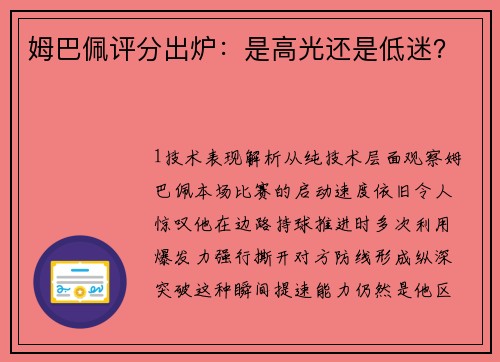 姆巴佩评分出炉：是高光还是低迷？

1技术表现解析从纯技术层面观察姆巴佩本场比赛的启动速度依旧令人惊叹他在边路持球推进时多次利用爆发力强行撕开对方防线形成纵深突破这种瞬间提速能力仍然是他区